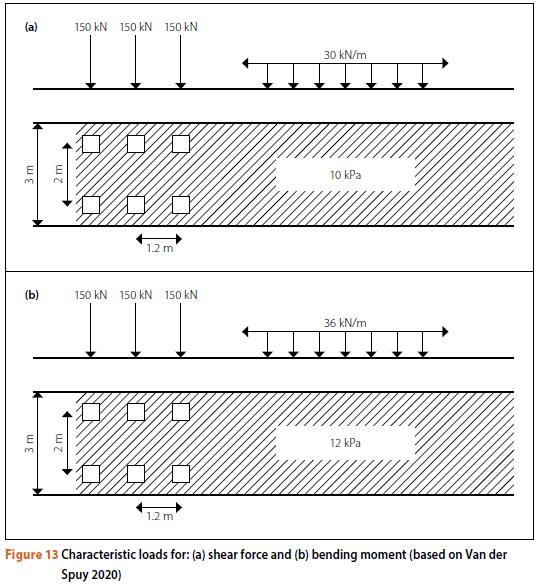 (a)
150 kN 150 kN 150 kN
30 kN/m
3 m
2 m
10 kPa
1.2 m

(b)
150 kN 150 kN 150 kN
36 kN/m
3 m
2 m
12 kPa
1.2 m

Figure 13 Characteristic loads for: (a) shear force and (b) bending moment (based on Van der Spuy 2020)